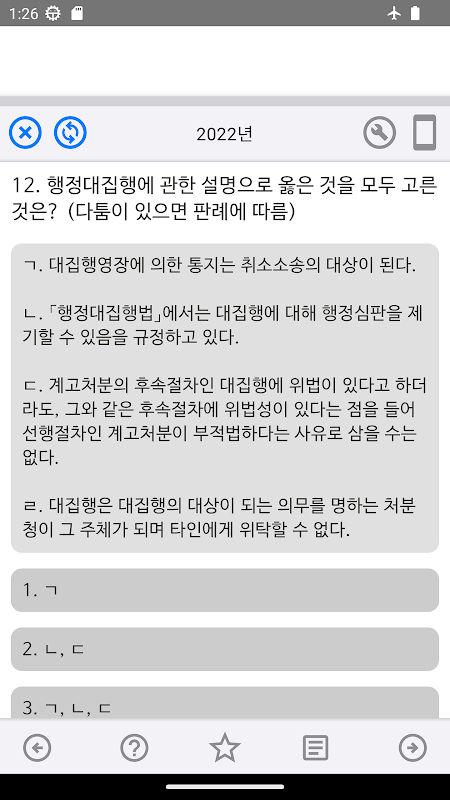 1:26

2022년

12. 행정대집행에 관한 설명으로 옳은 것을 모두 고른 것은? (다툼이 있으면 판례에 따름)

ㄱ. 대집행영장에 의한 통지는 취소소송의 대상이 된다.

ㄴ. 「행정대집행법」에서는 대집행에 대해 행정심판을 제기할 수 있음을 규정하고 있다.

ㄷ. 계고처분의 후속절차인 대집행에 위법이 있다고 하더라도, 그와 같은 후속절차에 위법성이 있다는 점을 들어 선행절차인 계고처분이 부적법하다는 사유로 삼을 수는 없다.

ㄹ. 대집행은 대집행의 대상이 되는 의무를 명하는 처분청이 그 주체가 되며 타인에게 위탁할 수 없다.

1. ㄱ

2. ㄴ, ㄷ

3. ㄱ, ㄴ, ㄷ